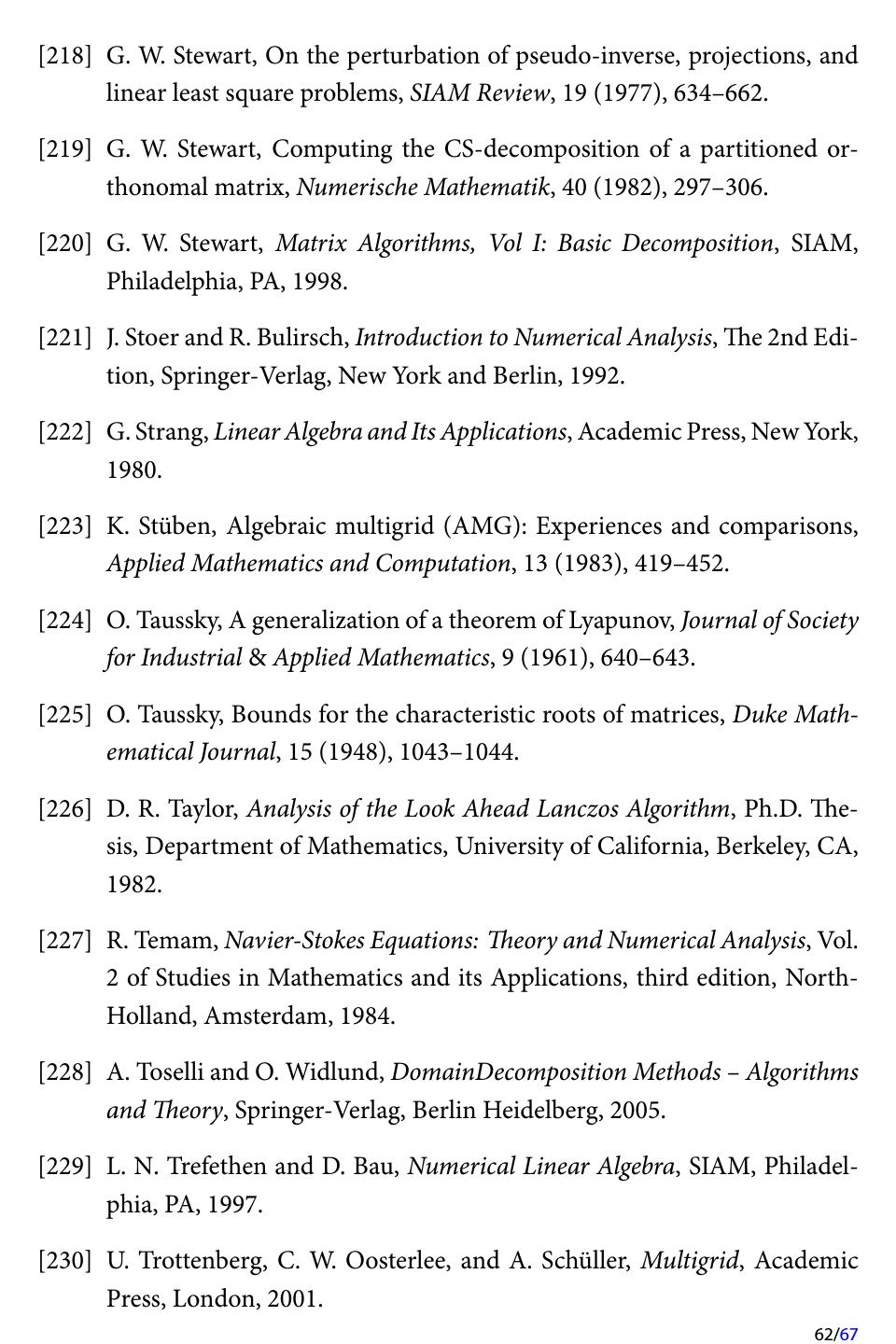 [218] G. W. Stewart, On the perturbation of pseudo-inverse, projections, and linear least square problems, SIAM Review, 19 (1977), 634–662.

[219] G. W. Stewart, Computing the CS-decomposition of a partitioned orthonomal matrix, Numerische Mathematik, 40 (1982), 297–306.

[220] G. W. Stewart, Matrix Algorithms, Vol I: Basic Decomposition, SIAM, Philadelphia, PA, 1998.

[221] J. Stoer and R. Bulirsch, Introduction to Numerical Analysis, The 2nd Edition, Springer-Verlag, New York and Berlin, 1992.

[222] G. Strang, Linear Algebra and Its Applications, Academic Press, New York, 1980.

[223] K. Stüben, Algebraic multigrid (AMG): Experiences and comparisons, Applied Mathematics and Computation, 13 (1983), 419–452.

[224] O. Taussky, A generalization of a theorem of Lyapunov, Journal of Society for Industrial & Applied Mathematics, 9 (1961), 640–643.

[225] O. Taussky, Bounds for the characteristic roots of matrices, Duke Mathematical Journal, 15 (1948), 1043–1044.

[226] D. R. Taylor, Analysis of the Look Ahead Lanczos Algorithm, Ph.D. Thesis, Department of Mathematics, University of California, Berkeley, CA, 1982.

[227] R. Temam, Navier-Stokes Equations: Theory and Numerical Analysis, Vol. 2 of Studies in Mathematics and its Applications, third edition, North-Holland, Amsterdam, 1984.

[228] A. Toselli and O. Widlund, DomainDecomposition Methods – Algorithms and Theory, Springer-Verlag, Berlin Heidelberg, 2005.

[229] L. N. Trefethen and D. Bau, Numerical Linear Algebra, SIAM, Philadelphia, PA, 1997.

[230] U. Trottenberg, C. W. Oosterlee, and A. Schüller, Multigrid, Academic Press, London, 2001.

62/67